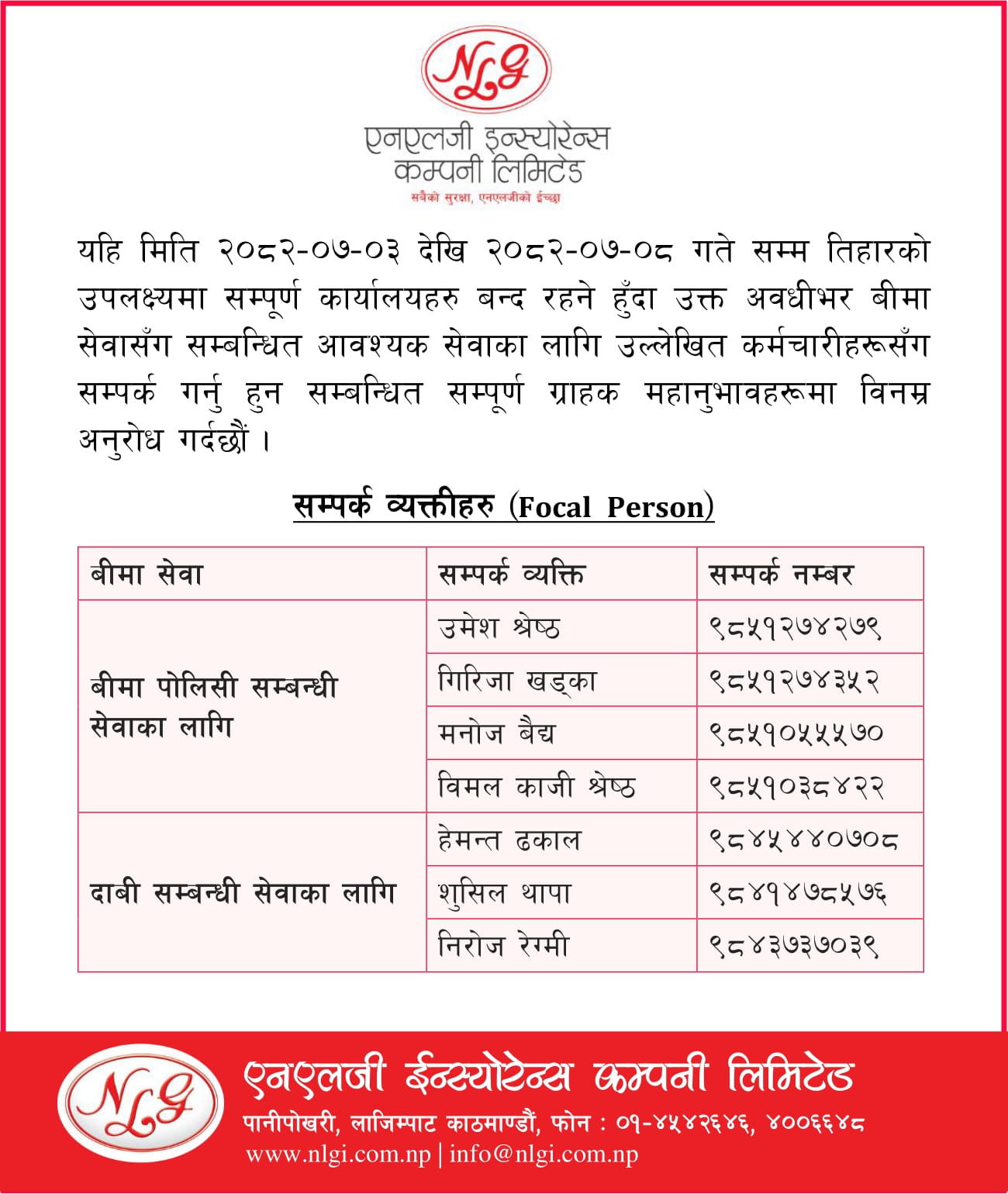 NLG

एनएलजी इन्स्योरेन्स कम्पनी लिमिटेड

सबैको सुरक्षा, एनएलजीको ईच्छा

यहि मिति २०८२-०७-०३ देखि २०८२-०७-०८ गते सम्म तिहारको उपलक्ष्यमा सम्पूर्ण कार्यालयहरु बन्द रहने हुँदा उक्त अवधीभर बीमा सेवासँग सम्बन्धित आवश्यक सेवाका लागि उल्लेखित कर्मचारीहरूसँग सम्पर्क गर्नु हुन सम्बन्धित सम्पूर्ण ग्राहक महानुभावहरूमा विनम्र अनुरोध गर्दछौं ।

सम्पर्क व्यक्तीहरु (Focal Person)

| बीमा सेवा | सम्पर्क व्यक्ति | सम्पर्क नम्बर |
|---|---|---|
| बीमा पोलिसी सम्बन्धी सेवाका लागि | उमेश श्रेष्ठ | ९८५१२७४२७९ |
| | गिरिजा खड्का | ९८५१२७४३५२ |
| | मनोज बैद्य | ९८५१०५५५७० |
| | विमल काजी श्रेष्ठ | ९८५१०३८४२२ |
| दाबी सम्बन्धी सेवाका लागि | हेमन्त ढकाल | ९८४५४४०७०८ |
| | शुसिल थापा | ९८४१४७८५७६ |
| | निरोज रेग्मी | ९८४३७३७०३९ |

NLG

एनएलजी ईन्स्योरेन्स कम्पनी लिमिटेड

पानीपोखरी, लाजिम्पाट काठमाण्डौं, फोन : ०१-४५४२६४६, ४००६६४८

www.nlgi.com.np | info@nlgi.com.np